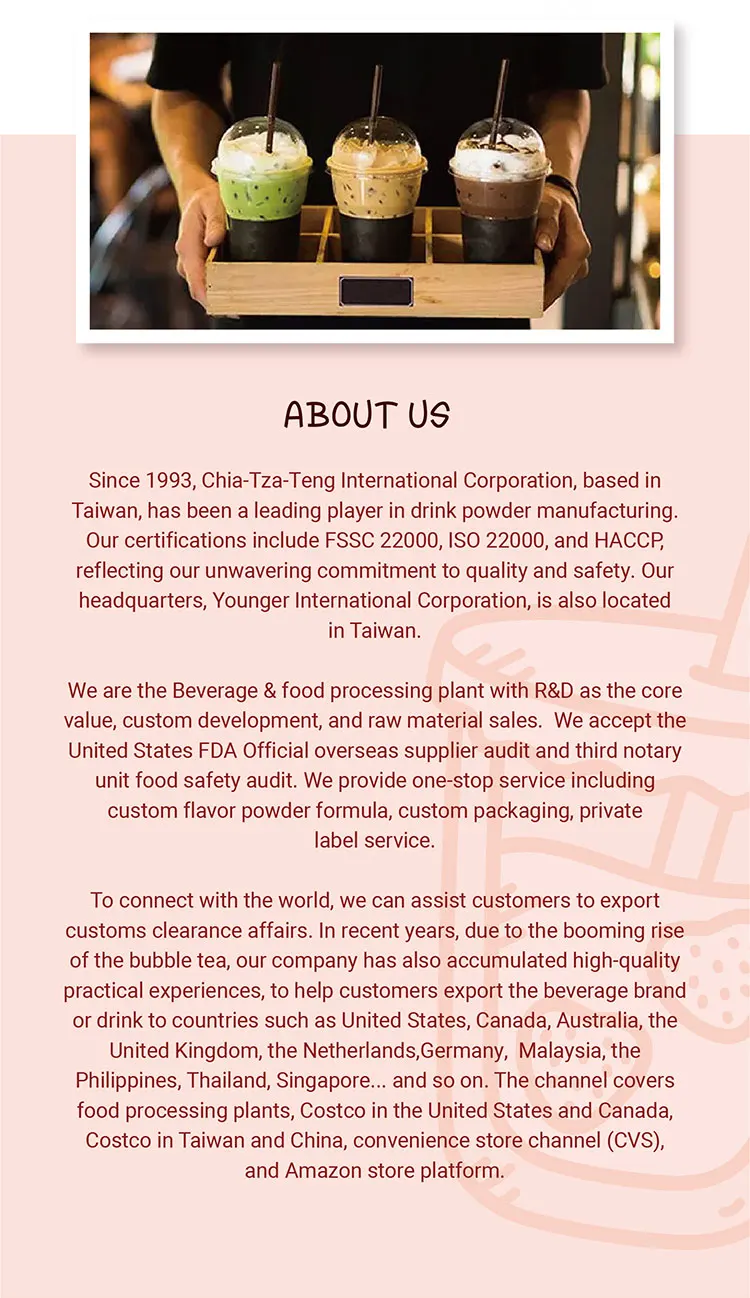 ABOUT US

Since 1993, Chia-Tza-Teng International Corporation, based in Taiwan, has been a leading player in drink powder manufacturing. Our certifications include FSSC 22000, ISO 22000, and HACCP, reflecting our unwavering commitment to quality and safety. Our headquarters, Younger International Corporation, is also located in Taiwan.

We are the Beverage & food processing plant with R&D as the core value, custom development, and raw material sales. We accept the United States FDA Official overseas supplier audit and third notary unit food safety audit. We provide one-stop service including custom flavor powder formula, custom packaging, private label service.

To connect with the world, we can assist customers to export customs clearance affairs. In recent years, due to the booming rise of the bubble tea, our company has also accumulated high-quality practical experiences, to help customers export the beverage brand or drink to countries such as United States, Canada, Australia, the United Kingdom, the Netherlands,Germany, Malaysia, the Philippines, Thailand, Singapore... and so on. The channel covers food processing plants, Costco in the United States and Canada, Costco in Taiwan and China, convenience store channel (CVS), and Amazon store platform.